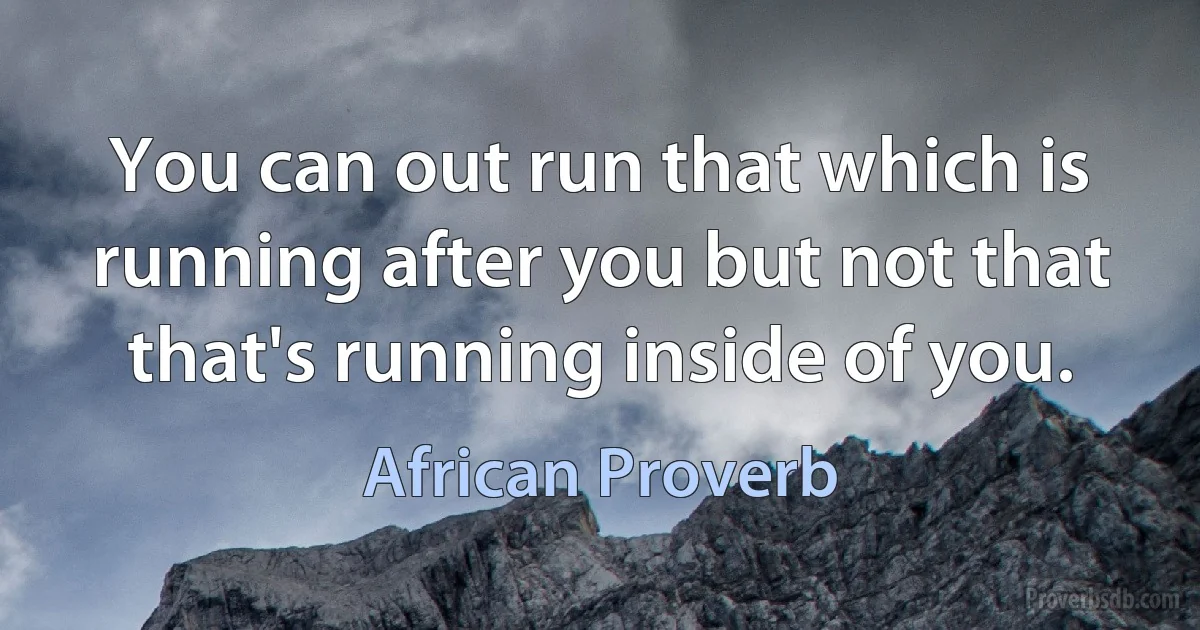 You can out run that which is running after you but not that that's running inside of you.

African Proverb

Proverbsdb.com